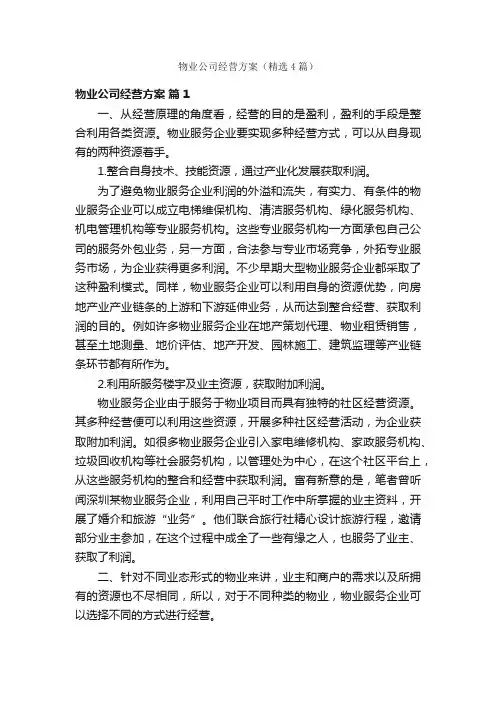 物业公司经营方案（精选4篇）

物业公司经营方案 篇1

一、从经营原理的角度看，经营的目的是盈利，盈利的手段是整合利用各类资源。物业服务企业要实现多种经营方式，可以从自身现有的两种资源着手。

1.整合自身技术、技能资源，通过产业化发展获取利润。

为了避免物业服务企业利润的外溢和流失，有实力、有条件的物业服务企业可以成立电梯维保机构、清洁服务机构、绿化服务机构、机电管理机构等专业服务机构。这些专业服务机构一方面承包自己公司的服务外包业务，另一方面，合法参与专业市场竞争，外拓专业服务市场，为企业获得更多利润。不少早期大型物业服务企业都采取了这种盈利模式。同样，物业服务企业可以利用自身的资源优势，向房地产业产业链条的上游和下游延伸业务，从而达到整合经营、获取利润的目的。例如许多物业服务企业在地产策划代理、物业租赁销售，甚至土地测量、地价评估、地产开发、园林施工、建筑监理等产业链条环节都有所作为。

2.利用所服务楼宇及业主资源，获取附加利润。

物业服务企业由于服务于物业项目而具有独特的社区经营资源。其多种经营便可以利用这些资源，开展多种社区经营活动，为企业获取附加利润。如很多物业服务企业引入家电维修机构、家政服务机构、垃圾回收机构等社会服务机构，以管理处为中心，在这个社区平台上，从这些服务机构的整合和经营中获取利润。富有新意的是，笔者曾听闻深圳某物业服务企业，利用自己平时工作中所掌握的业主资料，开展了婚介和旅游“业务”。他们联合旅行社精心设计旅游行程，邀请部分业主参加，在这个过程中成全了一些有缘之人，也服务了业主、获取了利润。

二、针对不同业态形式的物业来讲，业主和商户的需求以及所拥有的资源也不尽相同，所以，对于不同种类的物业，物业服务企业可以选择不同的方式进行经营。